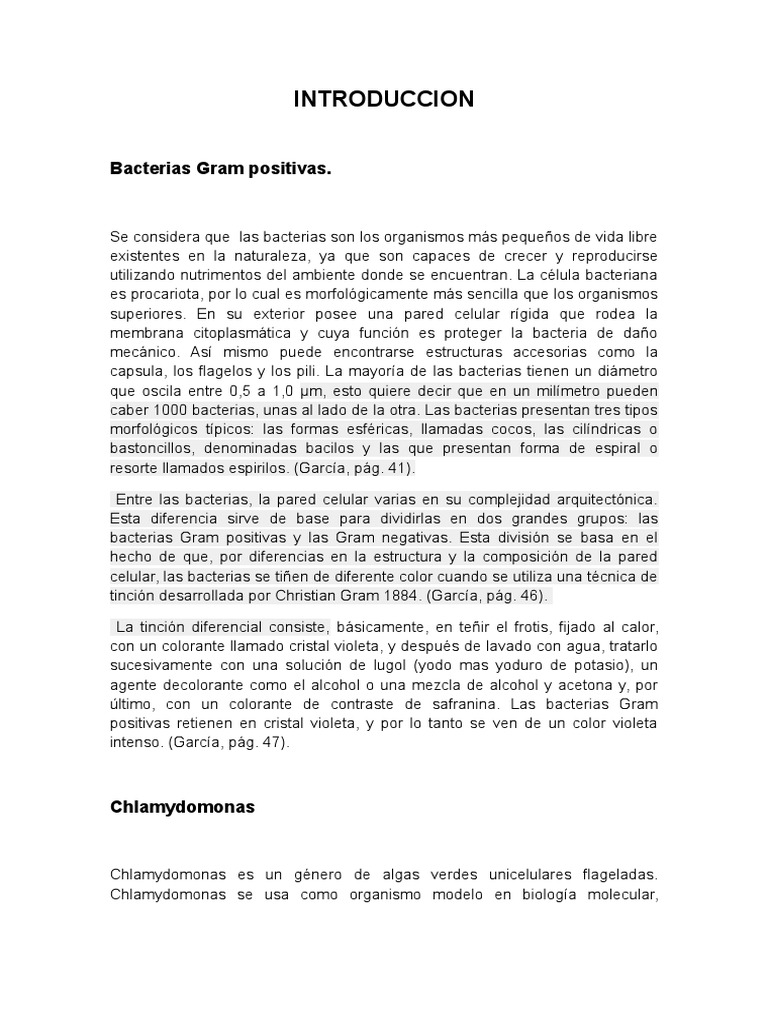 INTRODUCCION

Bacterias Gram positivas.

Se considera que las bacterias son los organismos más pequeños de vida libre existentes en la naturaleza, ya que son capaces de crecer y reproducirse utilizando nutrimentos del ambiente donde se encuentran. La célula bacteriana es procariota, por lo cual es morfológicamente más sencilla que los organismos superiores. En su exterior posee una pared celular rígida que rodea la membrana citoplasmática y cuya función es proteger la bacteria de daño mecánico. Así mismo puede encontrarse estructuras accesorias como la capsula, los flagelos y los pili. La mayoría de las bacterias tienen un diámetro que oscila entre 0,5 a 1,0 µm, esto quiere decir que en un milímetro pueden caber 1000 bacterias, unas al lado de la otra. Las bacterias presentan tres tipos morfológicos típicos: las formas esféricas, llamadas cocos, las cilíndricas o bastoncillos, denominadas bacilos y las que presentan forma de espiral o resorte llamados espirilos. (García, pág. 41).

Entre las bacterias, la pared celular varias en su complejidad arquitectónica. Esta diferencia sirve de base para dividirlas en dos grandes grupos: las bacterias Gram positivas y las Gram negativas. Esta división se basa en el hecho de que, por diferencias en la estructura y la composición de la pared celular, las bacterias se tiñen de diferente color cuando se utiliza una técnica de tinción desarrollada por Christian Gram 1884. (García, pág. 46).

La tinción diferencial consiste, básicamente, en teñir el frotis, fijado al calor, con un colorante llamado cristal violeta, y después de lavado con agua, tratarlo sucesivamente con una solución de lugol (yodo mas yoduro de potasio), un agente decolorante como el alcohol o una mezcla de alcohol y acetona y, por último, con un colorante de contraste de safranina. Las bacterias Gram positivas retienen en cristal violeta, y por lo tanto se ven de un color violeta intenso. (García, pág. 47).

Chlamydomonas

Chlamydomonas es un género de algas verdes unicelulares flageladas. Chlamydomonas se usa como organismo modelo en biología molecular,